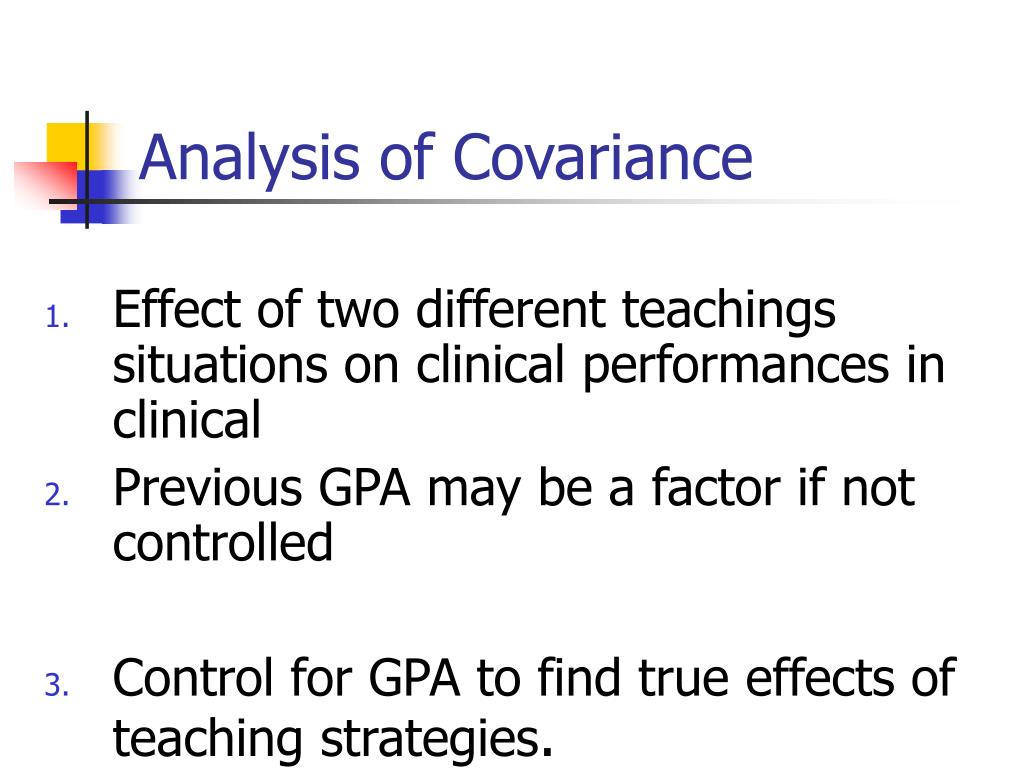 Analysis of Covariance

1. Effect of two different teachings situations on clinical performances in clinical
2. Previous GPA may be a factor if not controlled

3. Control for GPA to find true effects of teaching strategies.